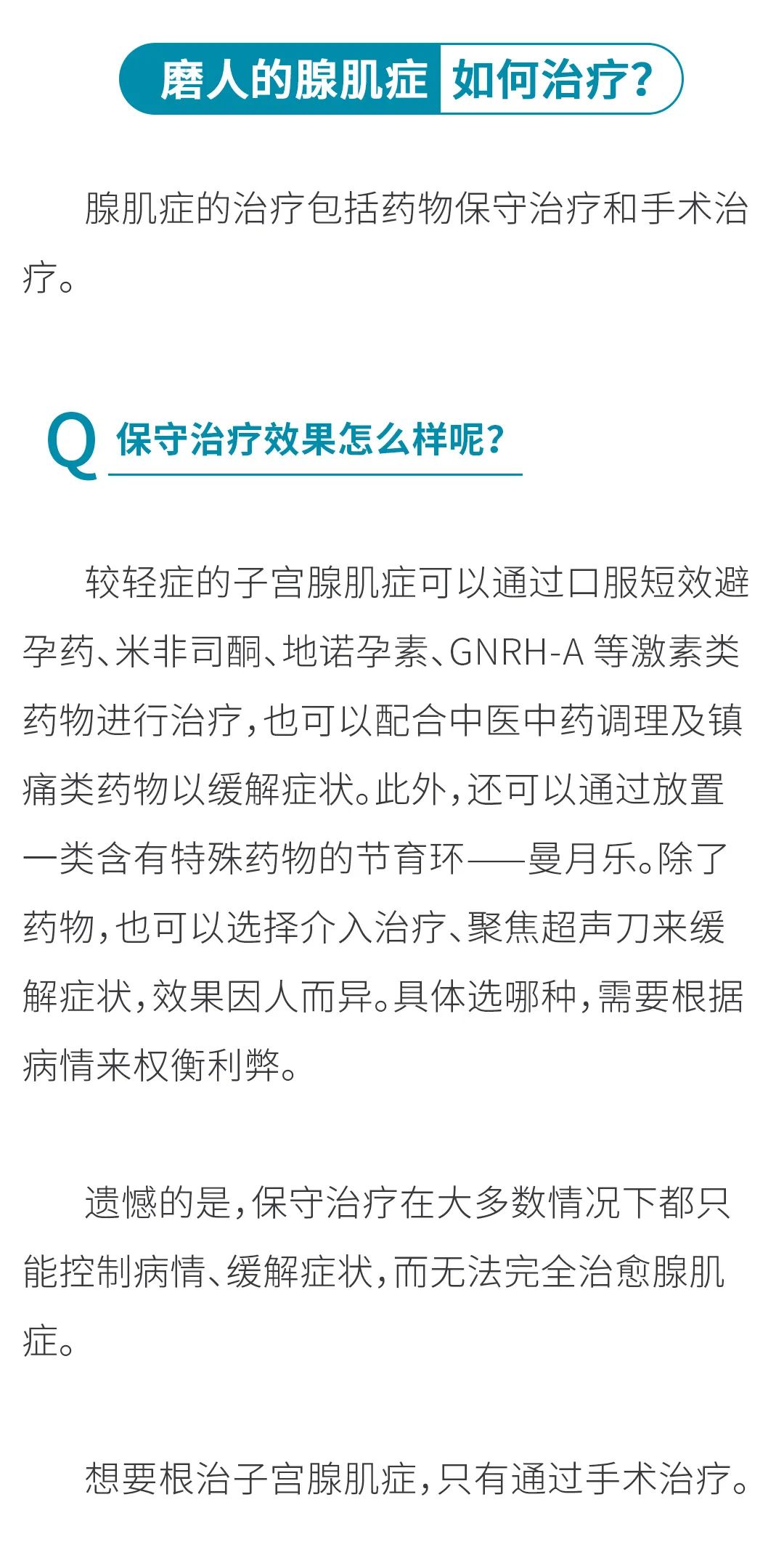 磨人的腺肌症 如何治疗？

腺肌症的治疗包括药物保守治疗和手术治疗。

Q 保守治疗效果怎么样呢？

较轻症的子宫腺肌症可以通过口服短效避孕药、米非司酮、地诺孕素、GNRH-A 等激素类药物进行治疗，也可以配合中医中药调理及镇痛类药物以缓解症状。此外，还可以通过放置一类含有特殊药物的节育环——曼月乐。除了药物，也可以选择介入治疗、聚焦超声刀来缓解症状，效果因人而异。具体选哪种，需要根据病情来权衡利弊。

遗憾的是，保守治疗在大多数情况下都只能控制病情、缓解症状，而无法完全治愈腺肌症。

想要根治子宫腺肌症，只有通过手术治疗。